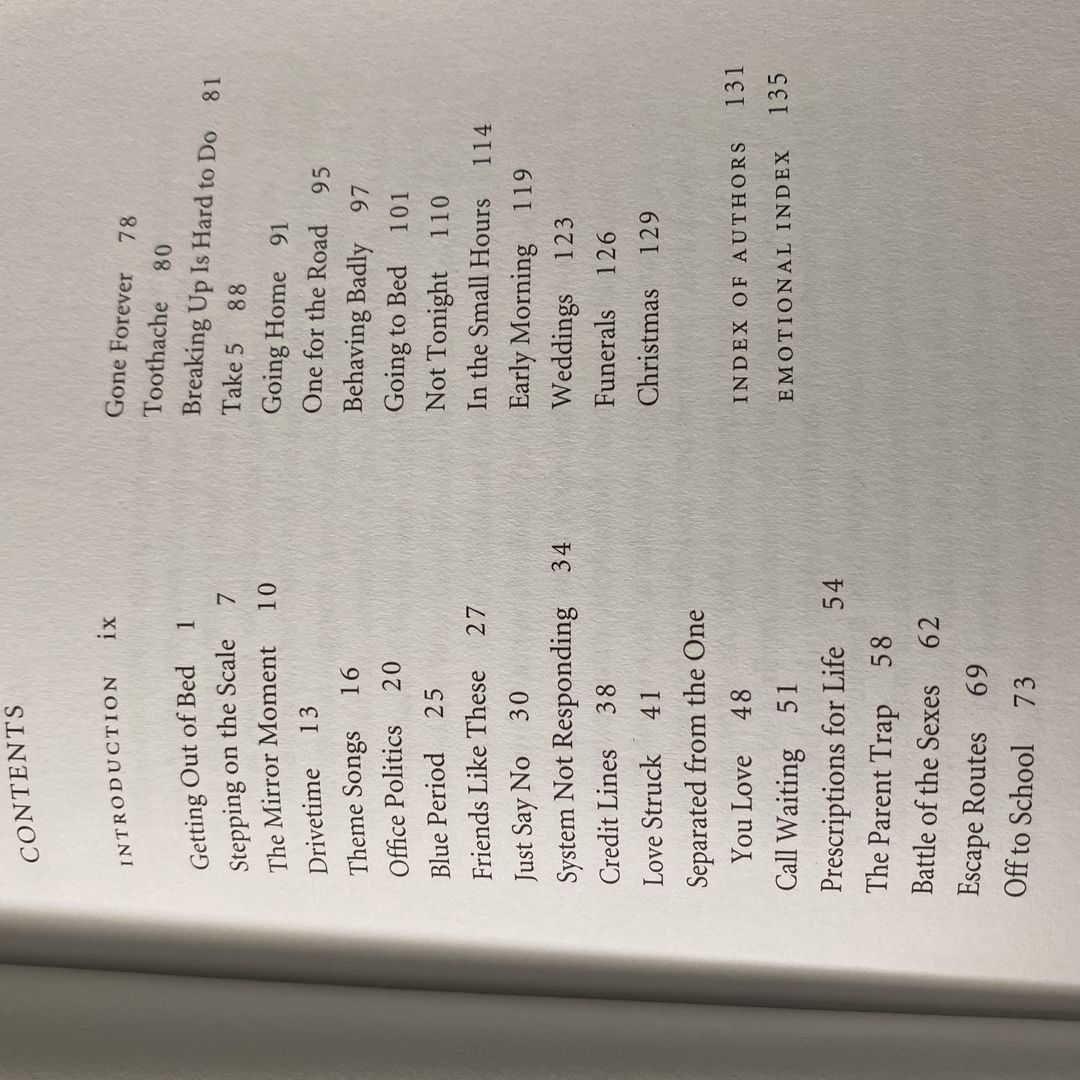 CONTENTS

INTRODUCTION ix

Getting Out of Bed 1
Stepping on the Scale 7
The Mirror Moment 10
Drivetime 13
Theme Songs 16
Office Politics 20
Blue Period 25
Friends Like These 27
Just Say No 30
System Not Responding 34
Credit Lines 38
Love Struck 41
Separated from the One
You Love 48
Call Waiting 51
Prescriptions for Life 54
The Parent Trap 58
Battle of the Sexes 62
Escape Routes 69
Off to School 73

Gone Forever 78
Toothache 80
Breaking Up Is Hard to Do 81
Take 5 88
Going Home 91
One for the Road 95
Behaving Badly 97
Going to Bed 101
Not Tonight 110
In the Small Hours 114
Early Morning 119
Weddings 123
Funerals 126
Christmas 129

INDEX OF AUTHORS 131
EMOTIONAL INDEX 135